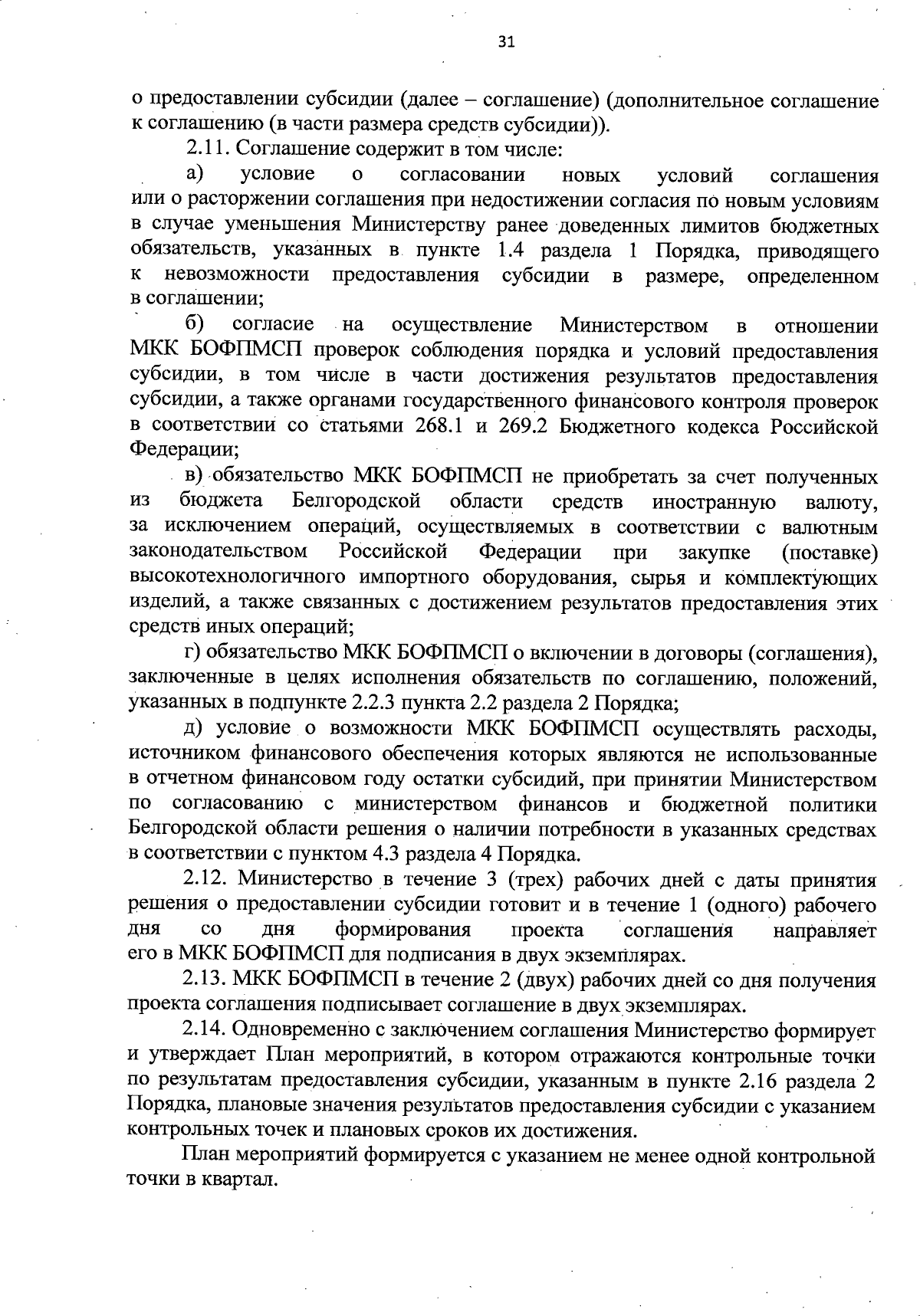 31

о предоставлении субсидии (далее – соглашение) (дополнительное соглашение к соглашению (в части размера средств субсидии)).

2.11. Соглашение содержит в том числе:

а) условие о согласовании новых условий соглашения или о расторжении соглашения при недостижении согласия по новым условиям в случае уменьшения Министерству ранее доведенных лимитов бюджетных обязательств, указанных в пункте 1.4 раздела 1 Порядка, приводящего к невозможности предоставления субсидии в размере, определенном в соглашении;

б) согласие на осуществление Министерством в отношении МКК БОФПМСП проверок соблюдения порядка и условий предоставления субсидии, в том числе в части достижения результатов предоставления субсидии, а также органами государственного финансового контроля проверок в соответствии со статьями 268.1 и 269.2 Бюджетного кодекса Российской Федерации;

в) обязательство МКК БОФПМСП не приобретать за счет полученных из бюджета Белгородской области средств иностранную валюту, за исключением операций, осуществляемых в соответствии с валютным законодательством Российской Федерации при закупке (поставке) высокотехнологичного импортного оборудования, сырья и комплектующих изделий, а также связанных с достижением результатов предоставления этих средств иных операций;

г) обязательство МКК БОФПМСП о включении в договоры (соглашения), заключенные в целях исполнения обязательств по соглашению, положений, указанных в подпункте 2.2.3 пункта 2.2 раздела 2 Порядка;

д) условие о возможности МКК БОФПМСП осуществлять расходы, источником финансового обеспечения которых являются не использованные в отчетном финансовом году остатки субсидий, при принятии Министерством по согласованию с министерством финансов и бюджетной политики Белгородской области решения о наличии потребности в указанных средствах в соответствии с пунктом 4.3 раздела 4 Порядка.

2.12. Министерство в течение 3 (трех) рабочих дней с даты принятия решения о предоставлении субсидии готовит и в течение 1 (одного) рабочего дня со дня формирования проекта соглашения направляет его в МКК БОФПМСП для подписания в двух экземплярах.

2.13. МКК БОФПМСП в течение 2 (двух) рабочих дней со дня получения проекта соглашения подписывает соглашение в двух экземплярах.

2.14. Одновременно с заключением соглашения Министерство формирует и утверждает План мероприятий, в котором отражаются контрольные точки по результатам предоставления субсидии, указанным в пункте 2.16 раздела 2 Порядка, плановые значения результатов предоставления субсидии с указанием контрольных точек и плановых сроков их достижения.

План мероприятий формируется с указанием не менее одной контрольной точки в квартал.